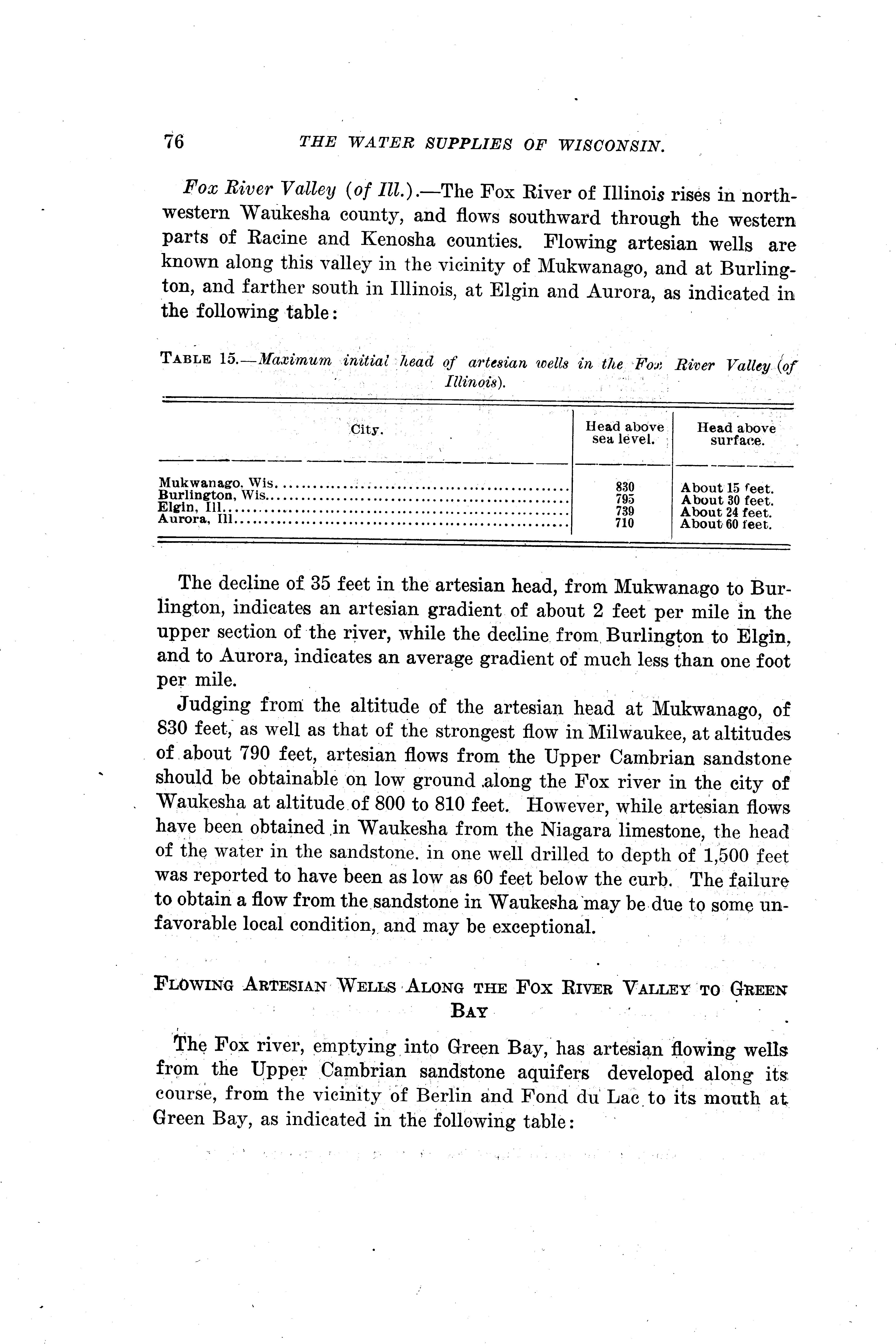 76 THE WATER SUPPLIES OF WISCONSIN.

Fox River Valley (of Ill.).—The Fox River of Illinois rises in northwestern Waukesha county, and flows southward through the western parts of Racine and Kenosha counties. Flowing artesian wells are known along this valley in the vicinity of Mukwanago, and at Burlington, and farther south in Illinois, at Elgin and Aurora, as indicated in the following table:

TABLE 15.—Maximum initial head of artesian wells in the Fox River Valley (of Illinois).

| City. | Head above sea level. | Head above surface. |
|---|---|---|
| Mukwanago, Wis. | 830 | About 15 feet. |
| Burlington, Wis. | 795 | About 30 feet. |
| Elgin, Ill. | 739 | About 24 feet. |
| Aurora, Ill. | 710 | About 60 feet. |

The decline of 35 feet in the artesian head, from Mukwanago to Burlington, indicates an artesian gradient of about 2 feet per mile in the upper section of the river, while the decline from Burlington to Elgin, and to Aurora, indicates an average gradient of much less than one foot per mile.

Judging from the altitude of the artesian head at Mukwanago, of 830 feet, as well as that of the strongest flow in Milwaukee, at altitudes of about 790 feet, artesian flows from the Upper Cambrian sandstone should be obtainable on low ground along the Fox river in the city of Waukesha at altitude of 800 to 810 feet. However, while artesian flows have been obtained in Waukesha from the Niagara limestone, the head of the water in the sandstone. in one well drilled to depth of 1,500 feet was reported to have been as low as 60 feet below the curb. The failure to obtain a flow from the sandstone in Waukesha may be due to some unfavorable local condition, and may be exceptional.

FLOWING ARTESIAN WELLS ALONG THE FOX RIVER VALLEY TO GREEN BAY

The Fox river, emptying into Green Bay, has artesian flowing wells from the Upper Cambrian sandstone aquifers developed along its course, from the vicinity of Berlin and Fond du Lac to its mouth at Green Bay, as indicated in the following table: